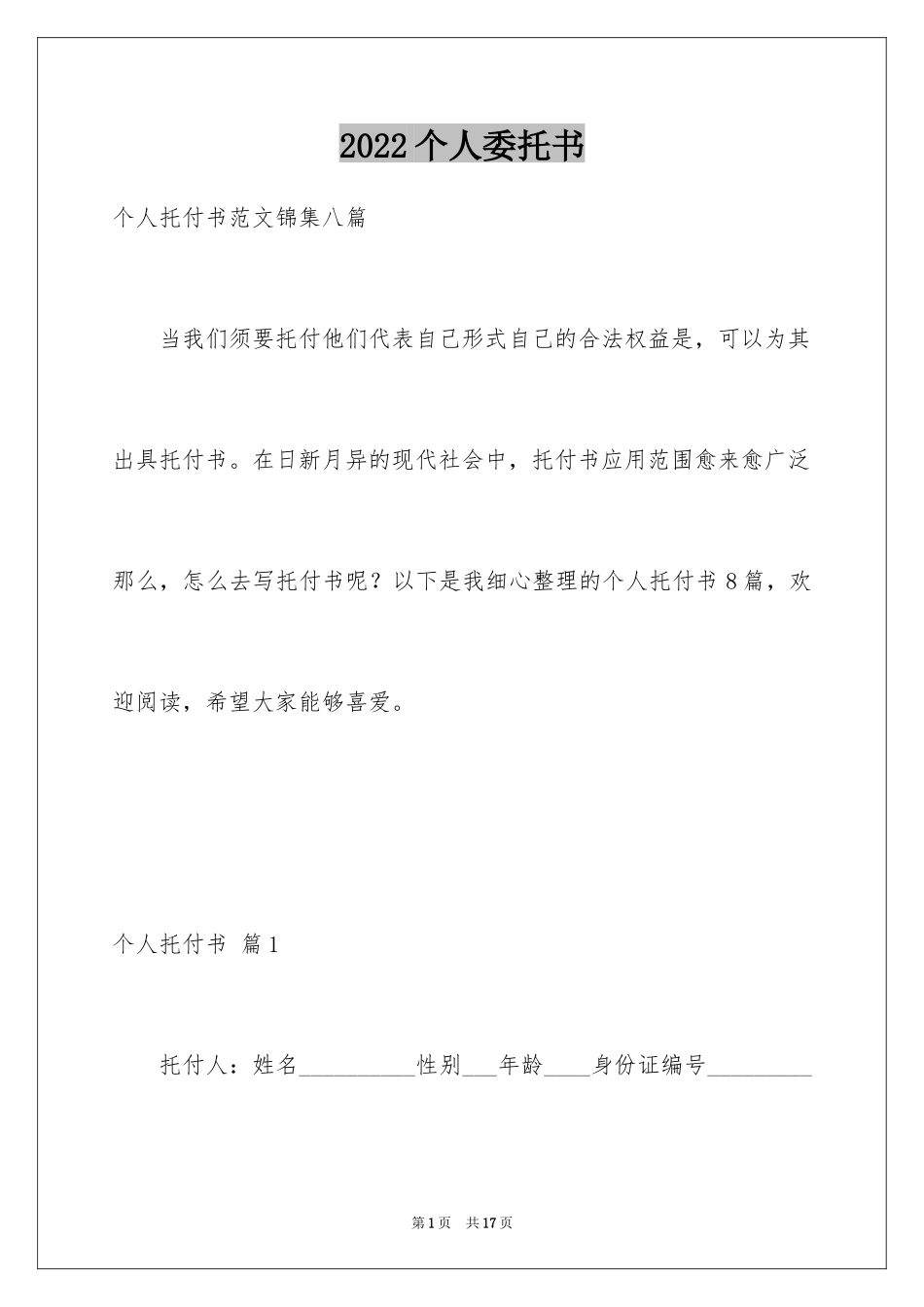 2022个人委托书

个人托付书范文锦集八篇

当我们须要托付他们代表自己形式自己的合法权益是，可以为其出具托付书。在日新月异的现代社会中，托付书应用范围愈来愈广泛那么，怎么去写托付书呢？以下是我细心整理的个人托付书8篇，欢迎阅读，希望大家能够喜爱。

个人托付书 篇1

托付人：姓名__________性别___年龄____身份证编号_________

第1页 共17页